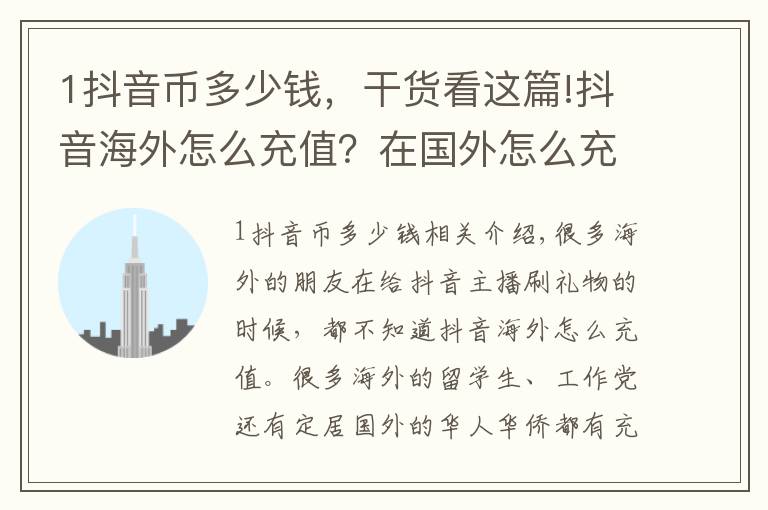 1抖音币多少钱，干货看这篇!抖音海外怎么充值？在国外怎么充

1抖音币多少钱相关介绍，很多海外的朋友在给抖音主播刷礼物的时候，都不知道抖音海外怎么充值。很多海外的留学生、工作党还有定居国外的华人华侨都有充